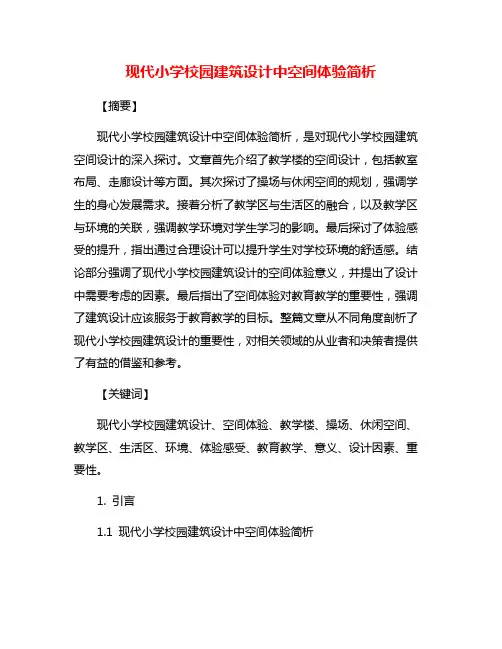 现代小学校园建筑设计中空间体验简析

【摘要】

现代小学校园建筑设计中空间体验简析，是对现代小学校园建筑空间设计的深入探讨。文章首先介绍了教学楼的空间设计，包括教室布局、走廊设计等方面。其次探讨了操场与休闲空间的规划，强调学生的身心发展需求。接着分析了教学区与生活区的融合，以及教学区与环境的关联，强调教学环境对学生学习的影响。最后探讨了体验感受的提升，指出通过合理设计可以提升学生对学校环境的舒适感。结论部分强调了现代小学校园建筑设计的空间体验意义，并提出了设计中需要考虑的因素。最后指出了空间体验对教育教学的重要性，强调了建筑设计应该服务于教育教学的目标。整篇文章从不同角度剖析了现代小学校园建筑设计的重要性，对相关领域的从业者和决策者提供了有益的借鉴和参考。

【关键词】

现代小学校园建筑设计、空间体验、教学楼、操场、休闲空间、教学区、生活区、环境、体验感受、教育教学、意义、设计因素、重要性。

1. 引言

1.1 现代小学校园建筑设计中空间体验简析